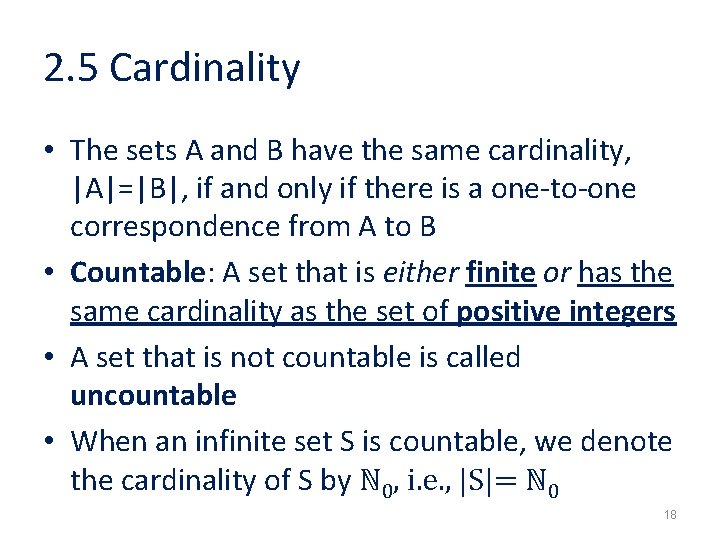 2.5 Cardinality

• The sets A and B have the same cardinality, |A|=|B|, if and only if there is a one-to-one correspondence from A to B

• Countable: A set that is either finite or has the same cardinality as the set of positive integers

• A set that is not countable is called uncountable

• When an infinite set S is countable, we denote the cardinality of S by $\mathbb{N}_0$, i.e., $|S| = \mathbb{N}_0$

18